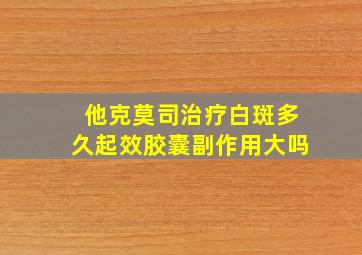 他克莫司治疗白斑多久起效胶囊副作用大吗